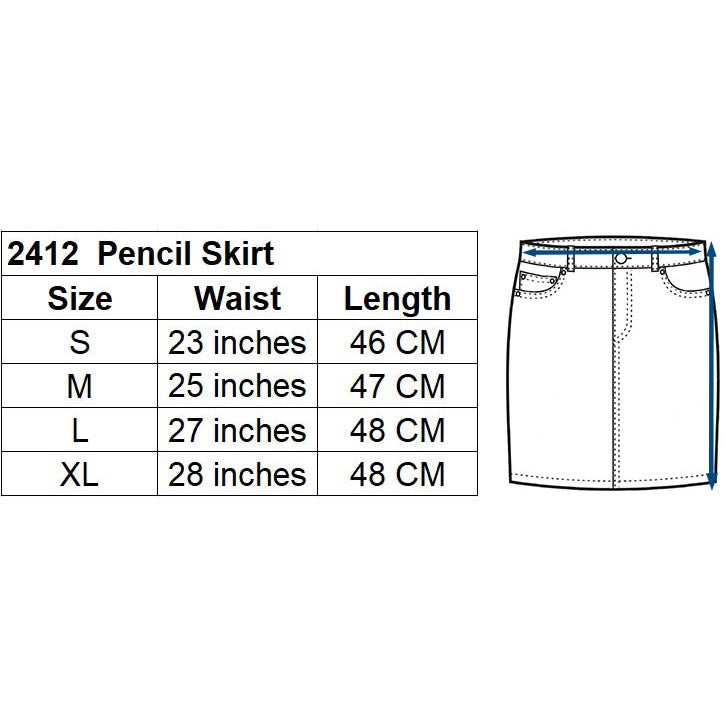 2412 Pencil Skirt

| Size | Waist | Length |
|---|---|---|
| S | 23 inches | 46 CM |
| M | 25 inches | 47 CM |
| L | 27 inches | 48 CM |
| XL | 28 inches | 48 CM |